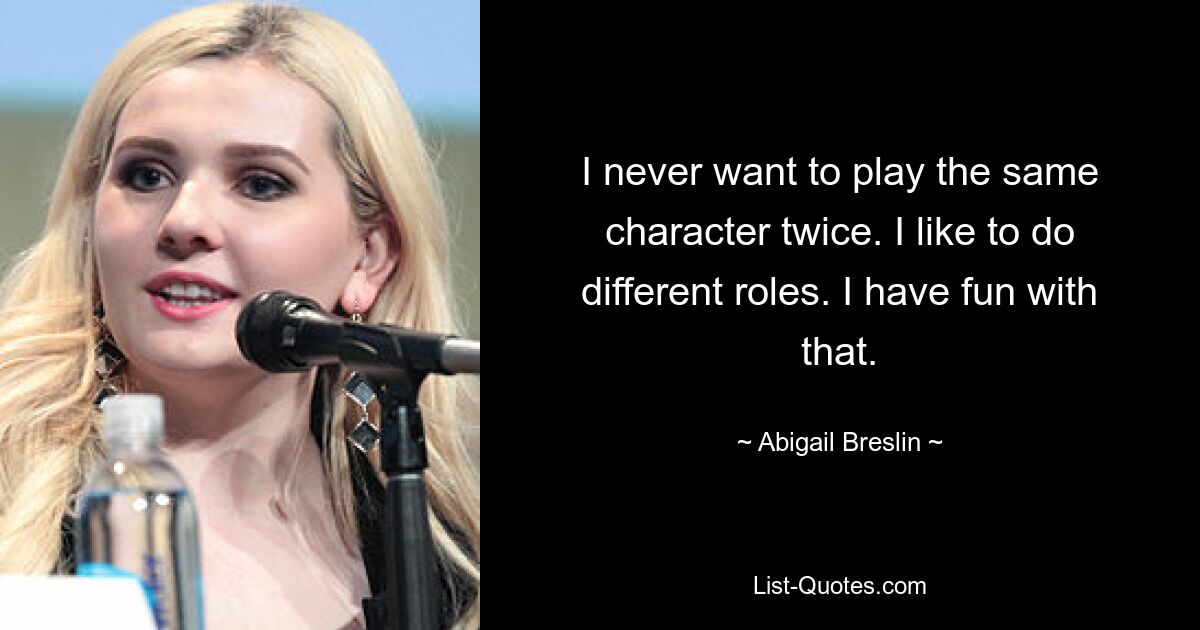 I never want to play the same character twice. I like to do different roles. I have fun with that.

~ Abigail Breslin ~

List-Quotes.com